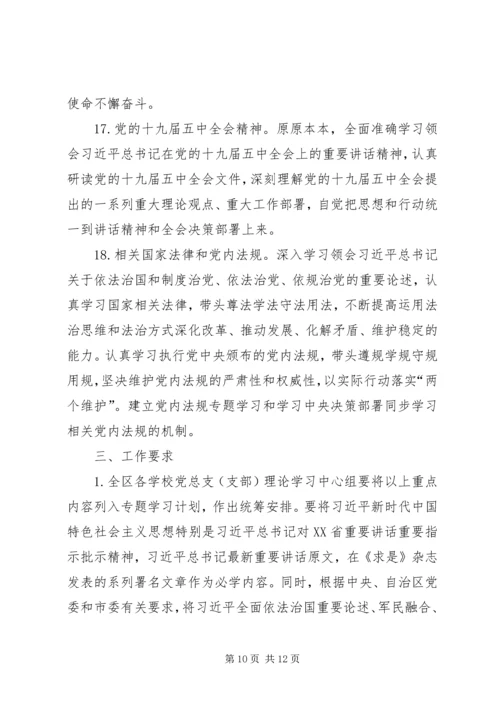 使命不懈奋斗。

17.党的十九届五中全会精神。原原本本，全面准确学习领会习近平总书记在党的十九届五中全会上的重要讲话精神，认真研读党的十九届五中全会文件，深刻理解党的十九届五中全会提出的一系列重大理论观点、重大工作部署，自觉把思想和行动统一到讲话精神和全会决策部署上来。

18.相关国家法律和党内法规。深入学习领会习近平总书记关于依法治国和制度治党、依法治党、依规治党的重要论述，认真学习国家相关法律，带头尊法学法守法用法，不断提高运用法治思维和法治方式深化改革、推动发展、化解矛盾、维护稳定的能力。认真学习执行党中央颁布的党内法规，带头遵规学规守规用规，坚决维护党内法规的严肃性和权威性，以实际行动落实“两个维护”。建立党内法规专题学习和学习中央决策部署同步学习相关党内法规的机制。

三、工作要求

1.全区各学校党总支（支部）理论学习中心组要将以上重点内容列入专题学习计划，作出统筹安排。要将习近平新时代中国特色社会主义思想特别是习近平总书记对XX省重要讲话重要指示批示精神，习近平总书记最新重要讲话原文，在《求是》杂志发表的系列署名文章作为必学内容。同时，根据中央、自治区党委和市委有关要求，将习近平全面依法治国重要论述、军民融合、

第10页 共12页